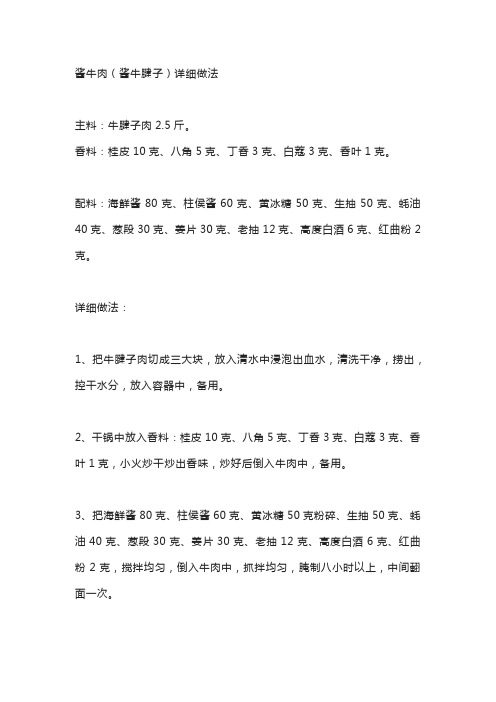 酱牛肉（酱牛腱子）详细做法

主料：牛腱子肉 2.5 斤。

香料：桂皮 10 克、八角 5 克、丁香 3 克、白蔻 3 克、香叶 1 克。

配料：海鲜酱 80 克、柱侯酱 60 克、黄冰糖 50 克、生抽 50 克、蚝油 40 克、葱段 30 克、姜片 30 克、老抽 12 克、高度白酒 6 克、红曲粉 2 克。

详细做法：

1、把牛腱子肉切成三大块，放入清水中浸泡出血水，清洗干净，捞出，控干水分，放入容器中，备用。

2、干锅中放入香料：桂皮 10 克、八角 5 克、丁香 3 克、白蔻 3 克、香叶 1 克，小火炒干炒出香味，炒好后倒入牛肉中，备用。

3、把海鲜酱 80 克、柱侯酱 60 克、黄冰糖 50 克粉碎、生抽 50 克、蚝油 40 克、葱段 30 克、姜片 30 克、老抽 12 克、高度白酒 6 克、红曲粉 2 克，搅拌均匀，倒入牛肉中，抓拌均匀，腌制八小时以上，中间翻面一次。